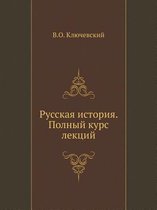 В.О. Ключевский

Русская история. Полный курс лекций